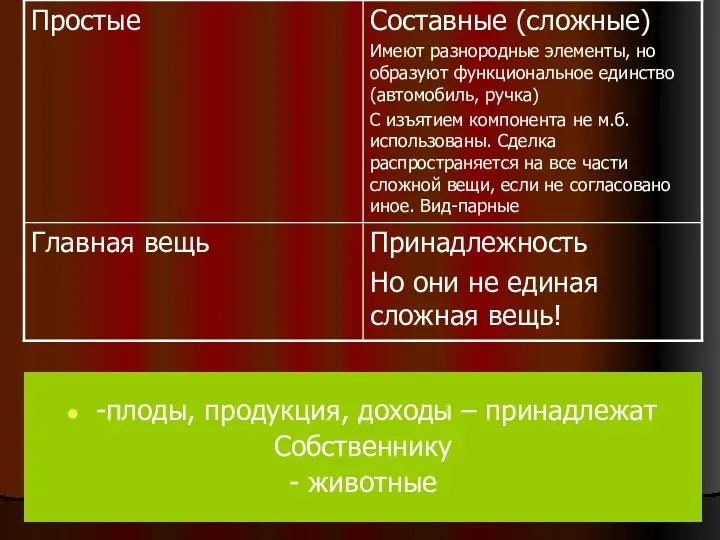 | Простые | Составные (сложные) Имеют разнородные элементы, но образуют функциональное единство (автомобиль, ручка) С изъятием компонента не м.б. использованы. Сделка распространяется на все части сложной вещи, если не согласовано иное. Вид-парные |
|---|---|
| Главная вещь | Принадлежность Но они не единая сложная вещь! |

-плоды, продукция, доходы – принадлежат Собственнику
- животные